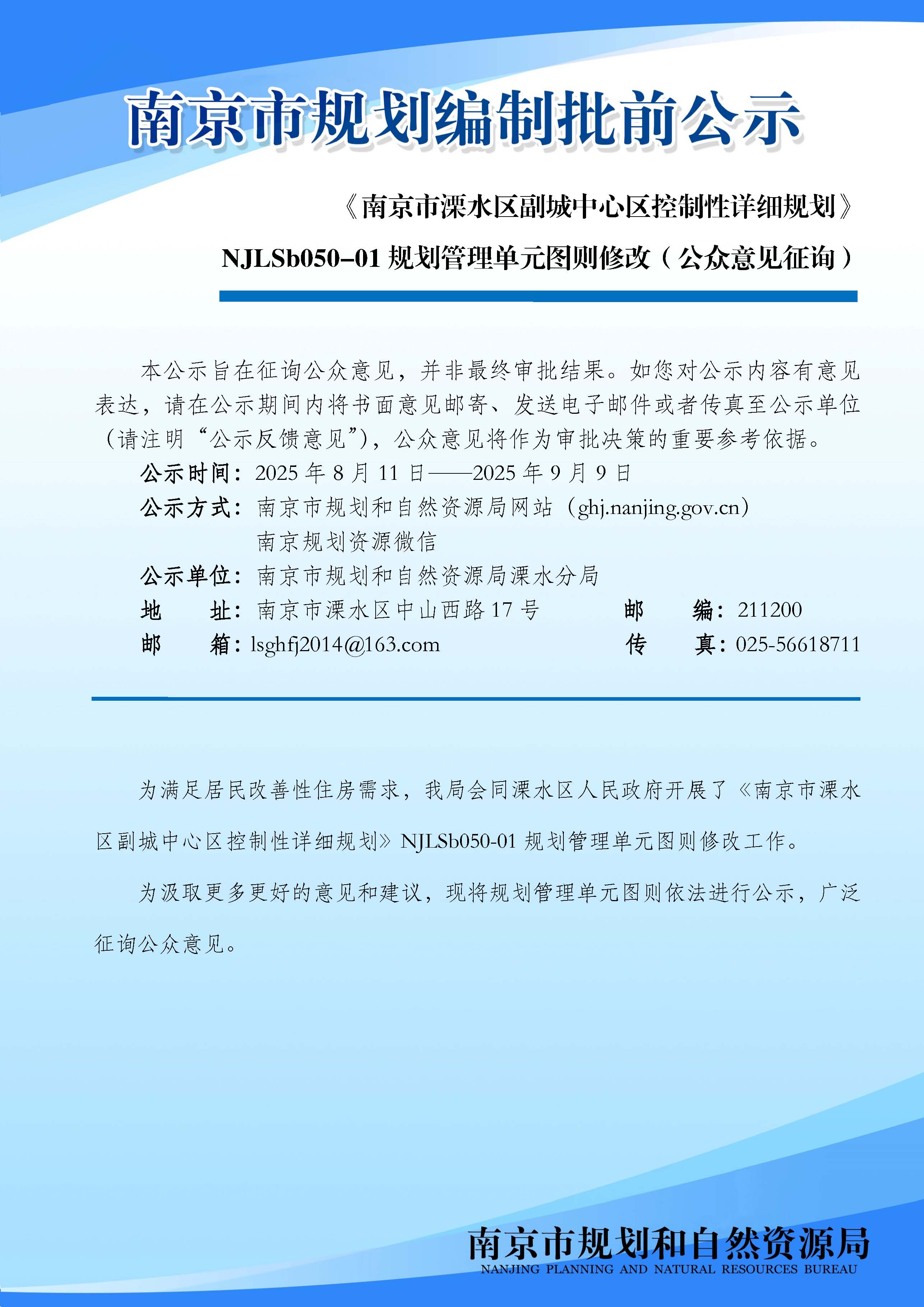 南京市规划编制批前公示

《南京市溧水区副城中心区控制性详细规划》

NJLSb050–01 规划管理单元图则修改（公众意见征询）

本公示旨在征询公众意见，并非最终审批结果。如您对公示内容有意见表达，请在公示期间内将书面意见邮寄、发送电子邮件或者传真至公示单位（请注明“公示反馈意见”），公众意见将作为审批决策的重要参考依据。

公示时间：2025 年 8 月 11 日——2025 年 9 月 9 日

公示方式：南京市规划和自然资源局网站（ghj.nanjing.gov.cn）
南京规划资源微信

公示单位：南京市规划和自然资源局溧水分局

地　　址：南京市溧水区中山西路 17 号　　邮　　编：211200

邮　　箱：lsghfj2014@163.com　　传　　真：025-56618711

为满足居民改善性住房需求，我局会同溧水区人民政府开展了《南京市溧水区副城中心区控制性详细规划》NJLSb050-01 规划管理单元图则修改工作。

为汲取更多更好的意见和建议，现将规划管理单元图则依法进行公示，广泛征询公众意见。

南京市规划和自然资源局
NANJING PLANNING AND NATURAL RESOURCES BUREAU